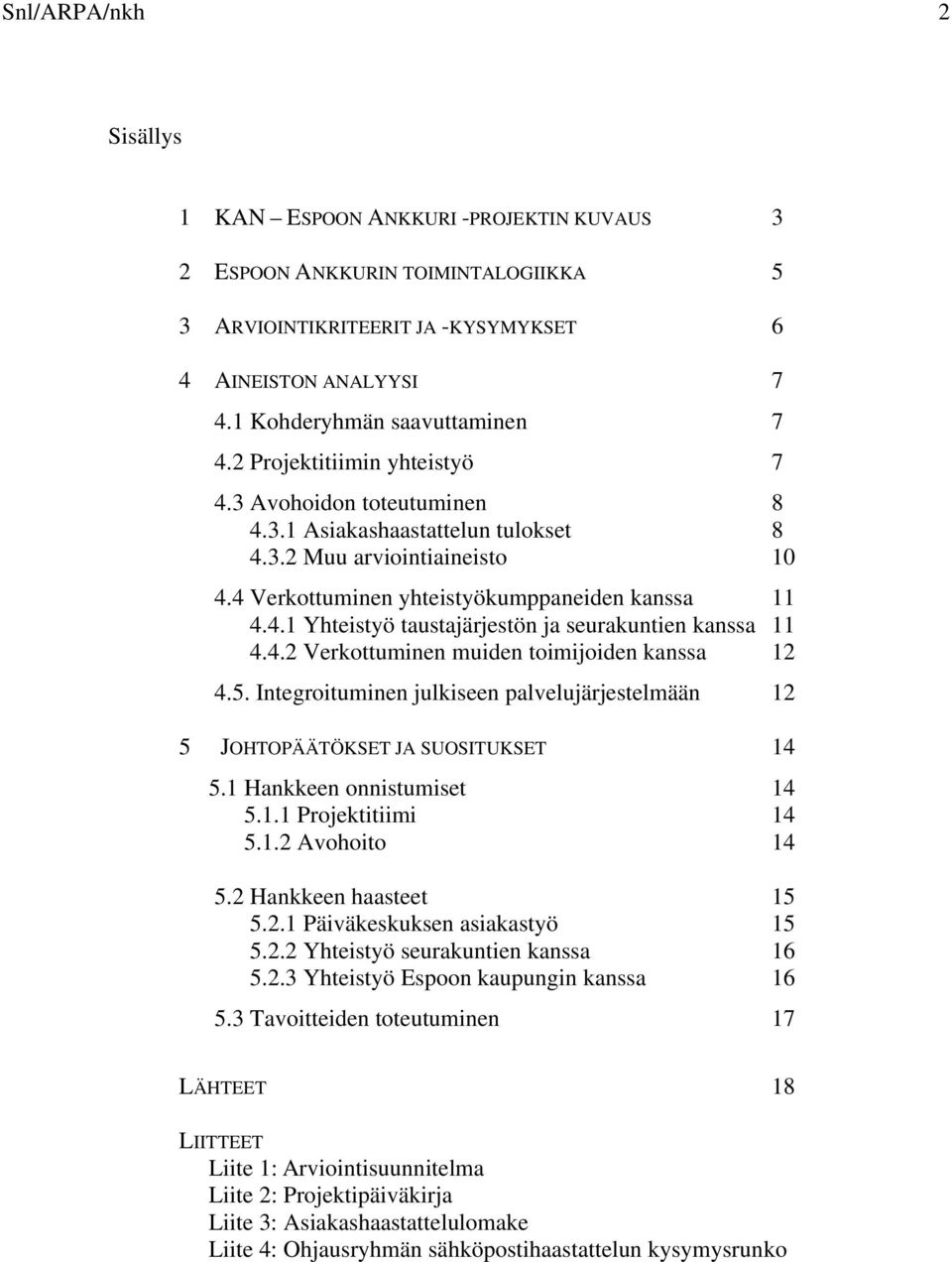 Snl/ARPA/nkh 2

Sisällys

1 KAN – ESPOON ANKKURI -PROJEKTIN KUVAUS 3

2 ESPOON ANKKURIN TOIMINTALOGIIKKA 5

3 ARVIOINTIKRITEERIT JA -KYSYMYKSET 6

4 AINEISTON ANALYYSI 7
4.1 Kohderyhmän saavuttaminen 7
4.2 Projektitiimin yhteistyö 7
4.3 Avohoidon toteutuminen 8
4.3.1 Asiakashaastattelun tulokset 8
4.3.2 Muu arviointiaineisto 10
4.4 Verkottuminen yhteistyökumppaneiden kanssa 11
4.4.1 Yhteistyö taustajärjestön ja seurakuntien kanssa 11
4.4.2 Verkottuminen muiden toimijoiden kanssa 12
4.5. Integroituminen julkiseen palvelujärjestelmään 12

5 JOHTOPÄÄTÖKSET JA SUOSITUKSET 14
5.1 Hankkeen onnistumiset 14
5.1.1 Projektitiimi 14
5.1.2 Avohoito 14
5.2 Hankkeen haasteet 15
5.2.1 Päiväkeskuksen asiakastyö 15
5.2.2 Yhteistyö seurakuntien kanssa 16
5.2.3 Yhteistyö Espoon kaupungin kanssa 16
5.3 Tavoitteiden toteutuminen 17

LÄHTEET 18

LIITTEET
Liite 1: Arviointisuunnitelma
Liite 2: Projektipäiväkirja
Liite 3: Asiakashaastattelulomake
Liite 4: Ohjausryhmän sähköpostihaastattelun kysymysrunko